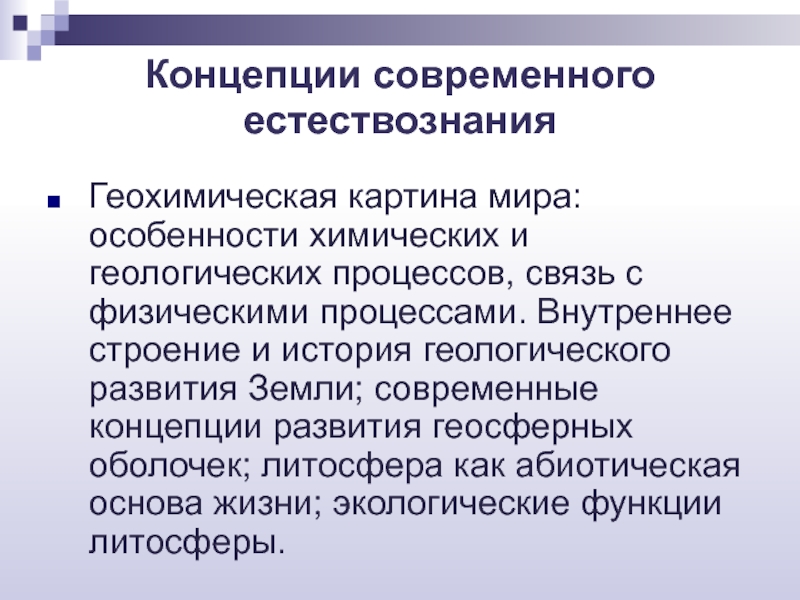 Концепции современного естествознания

Геохимическая картина мира: особенности химических и геологических процессов, связь с физическими процессами. Внутреннее строение и история геологического развития Земли; современные концепции развития геосферных оболочек; литосфера как абиотическая основа жизни; экологические функции литосферы.